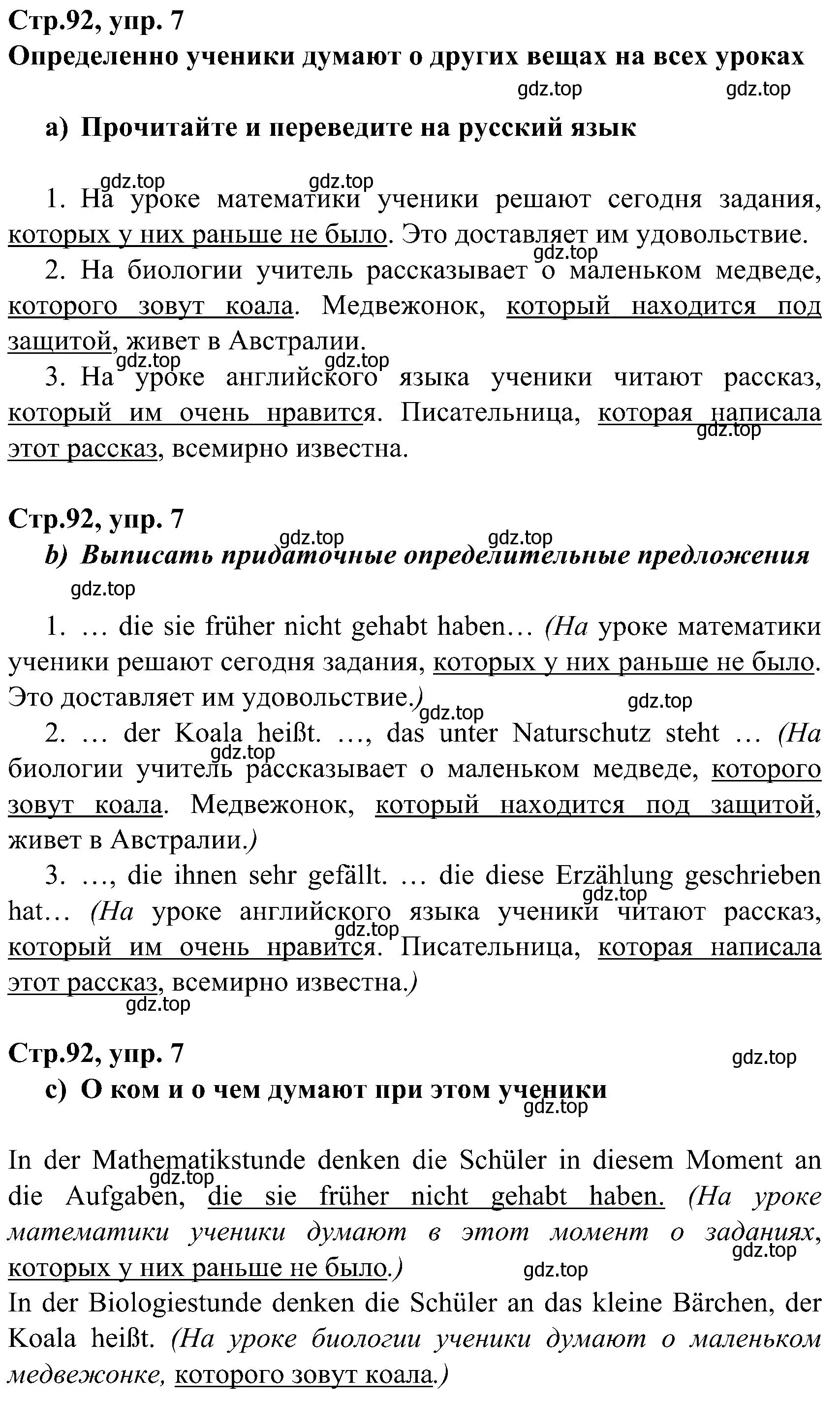 Стр.92, упр. 7
Определенно ученики думают о других вещах на всех уроках

gdz.top gdz.top

a) Прочитайте и переведите на русский язык

gdz.top gdz.top

1. На уроке математики ученики решают сегодня задания, которых у них раньше не было. Это доставляет им удовольствие.

gdz.top

2. На биологии учитель рассказывает о маленьком медведе, которого зовут коала. Медвежонок, который находится под защитой, живет в Австралии.

gdz.top gdz.top

3. На уроке английского языка ученики читают рассказ, который им очень нравится. Писательница, которая написала этот рассказ, всемирно известна.

gdz.top

Стр.92, упр. 7

gdz.top gdz.top

b) Выписать придаточные определительные предложения

gdz.top

1. … die sie früher nicht gehabt haben… (На уроке математики ученики решают сегодня задания, которых у них раньше не было. Это доставляет им удовольствие.)

gdz.top gdz.top

2. … der Koala heißt. …, das unter Naturschutz steht … (На биологии учитель рассказывает о маленьком медведе, которого зовут коала. Медвежонок, который находится под защитой, живет в Австралии.)

gdz.top

3. …, die ihnen sehr gefällt. … die diese Erzählung geschrieben hat… (На уроке английского языка ученики читают рассказ, который им очень нравится. Писательница, которая написала этот рассказ, всемирно известна.)

gdz.top gdz.top gdz.top

Стр.92, упр. 7

gdz.top

c) О ком и о чем думают при этом ученики

gdz.top

In der Mathematikstunde denken die Schüler in diesem Moment an die Aufgaben, die sie früher nicht gehabt haben. (На уроке математики ученики думают в этот момент о заданиях, которых у них раньше не было.)

gdz.top gdz.top gdz.top

In der Biologiestunde denken die Schüler an das kleine Bärchen, der Koala heißt. (На уроке биологии ученики думают о маленьком медвежонке, которого зовут коала.)